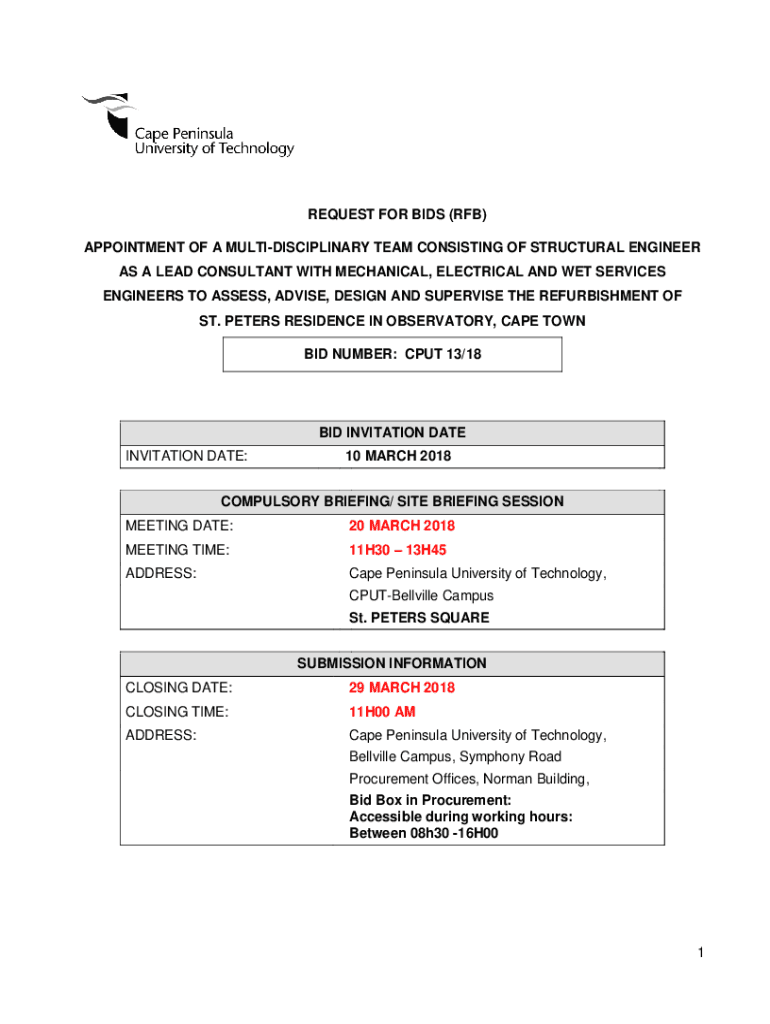 Cape Peninsula
University of Technology

REQUEST FOR BIDS (RFB)

APPOINTMENT OF A MULTI-DISCIPLINARY TEAM CONSISTING OF STRUCTURAL ENGINEER AS A LEAD CONSULTANT WITH MECHANICAL, ELECTRICAL AND WET SERVICES ENGINEERS TO ASSESS, ADVISE, DESIGN AND SUPERVISE THE REFURBISHMENT OF ST. PETERS RESIDENCE IN OBSERVATORY, CAPE TOWN

BID NUMBER: CPUT 13/18

| BID INVITATION DATE | |
|---|---|
| INVITATION DATE: | 10 MARCH 2018 |

| COMPULSORY BRIEFING/ SITE BRIEFING SESSION | |
|---|---|
| MEETING DATE: | 20 MARCH 2018 |
| MEETING TIME: | 11H30 – 13H45 |
| ADDRESS: | Cape Peninsula University of Technology, CPUT-Bellville Campus St. PETERS SQUARE |

| SUBMISSION INFORMATION | |
|---|---|
| CLOSING DATE: | 29 MARCH 2018 |
| CLOSING TIME: | 11H00 AM |
| ADDRESS: | Cape Peninsula University of Technology, Bellville Campus, Symphony Road Procurement Offices, Norman Building, Bid Box in Procurement: Accessible during working hours: Between 08h30 -16H00 |

1